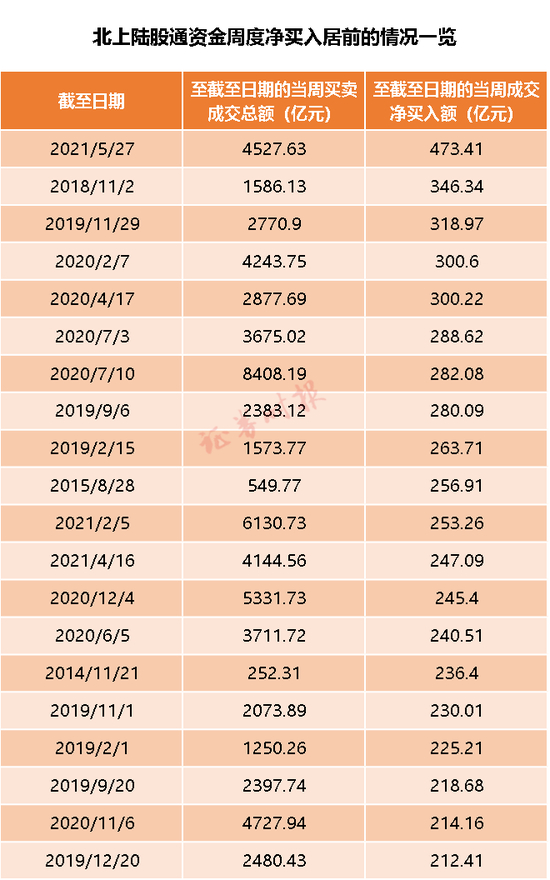 北上陆股通资金周度净买入居前的情况一览

| 截至日期 | 至截至日期的当周买卖成交总额（亿元） | 至截至日期的当周成交净买入额（亿元） |
|---|---|---|
| 2021/5/27 | 4527.63 | 473.41 |
| 2018/11/2 | 1586.13 | 346.34 |
| 2019/11/29 | 2770.9 | 318.97 |
| 2020/2/7 | 4243.75 | 300.6 |
| 2020/4/17 | 2877.69 | 300.22 |
| 2020/7/3 | 3675.02 | 288.62 |
| 2020/7/10 | 8408.19 | 282.08 |
| 2019/9/6 | 2383.12 | 280.09 |
| 2019/2/15 | 1573.77 | 263.71 |
| 2015/8/28 | 549.77 | 256.91 |
| 2021/2/5 | 6130.73 | 253.26 |
| 2021/4/16 | 4144.56 | 247.09 |
| 2020/12/4 | 5331.73 | 245.4 |
| 2020/6/5 | 3711.72 | 240.51 |
| 2014/11/21 | 252.31 | 236.4 |
| 2019/11/1 | 2073.89 | 230.01 |
| 2019/2/1 | 1250.26 | 225.21 |
| 2019/9/20 | 2397.74 | 218.68 |
| 2020/11/6 | 4727.94 | 214.16 |
| 2019/12/20 | 2480.43 | 212.41 |

证券时报